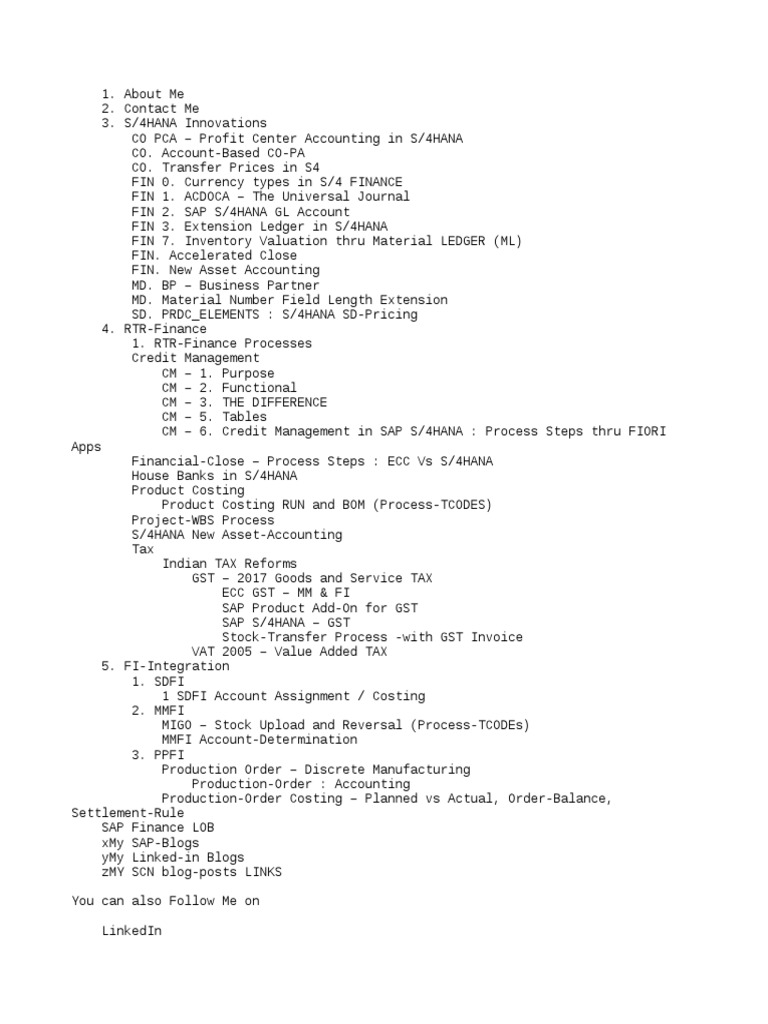 1. About Me
2. Contact Me
3. S/4HANA Innovations
CO PCA – Profit Center Accounting in S/4HANA
CO. Account-Based CO-PA
CO. Transfer Prices in S4
FIN 0. Currency types in S/4 FINANCE
FIN 1. ACDOCA – The Universal Journal
FIN 2. SAP S/4HANA GL Account
FIN 3. Extension Ledger in S/4HANA
FIN 7. Inventory Valuation thru Material LEDGER (ML)
FIN. Accelerated Close
FIN. New Asset Accounting
MD. BP – Business Partner
MD. Material Number Field Length Extension
SD. PRDC_ELEMENTS : S/4HANA SD-Pricing
4. RTR-Finance
1. RTR-Finance Processes
Credit Management
CM – 1. Purpose
CM – 2. Functional
CM – 3. THE DIFFERENCE
CM – 5. Tables
CM – 6. Credit Management in SAP S/4HANA : Process Steps thru FIORI Apps
Financial-Close – Process Steps : ECC Vs S/4HANA
House Banks in S/4HANA
Product Costing
Product Costing RUN and BOM (Process-TCODES)
Project-WBS Process
S/4HANA New Asset-Accounting
Tax
Indian TAX Reforms
GST – 2017 Goods and Service TAX
ECC GST – MM & FI
SAP Product Add-On for GST
SAP S/4HANA – GST
Stock-Transfer Process -with GST Invoice
VAT 2005 – Value Added TAX
5. FI-Integration
1. SDFI
1 SDFI Account Assignment / Costing
2. MMFI
MIGO – Stock Upload and Reversal (Process-TCODEs)
MMFI Account-Determination
3. PPFI
Production Order – Discrete Manufacturing
Production-Order : Accounting
Production-Order Costing – Planned vs Actual, Order-Balance, Settlement-Rule
SAP Finance LOB
xMy SAP-Blogs
yMy Linked-in Blogs
zMY SCN blog-posts LINKS

You can also Follow Me on

LinkedIn